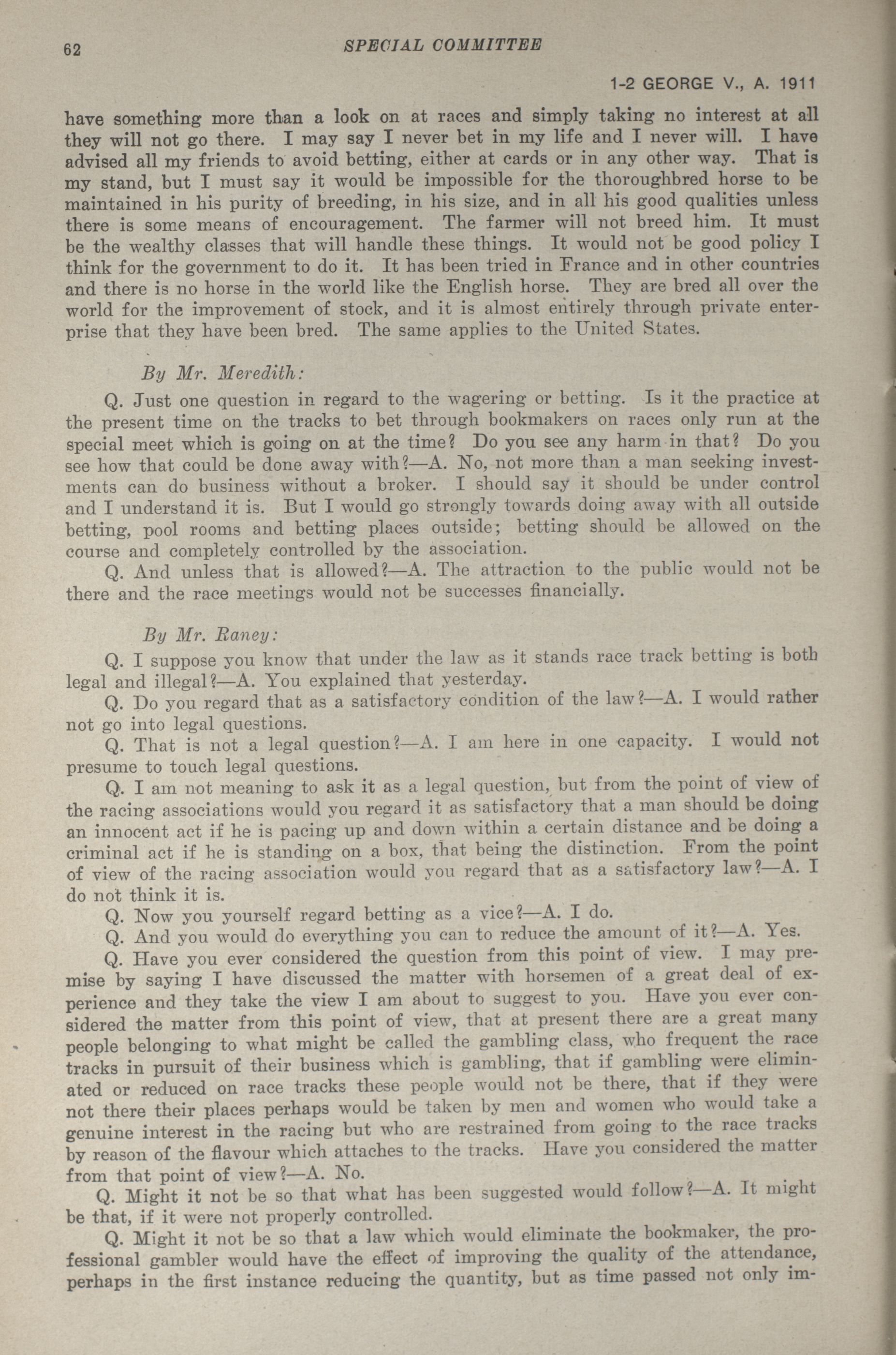 62 SPECIAL COMMITTEE

1-2 GEORGE V., A. 1911

have something more than a look on at races and simply taking no interest at all they will not go there. I may say I never bet in my life and I never will. I have advised all my friends to avoid betting, either at cards or in any other way. That is my stand, but I must say it would be impossible for the thoroughbred horse to be maintained in his purity of breeding, in his size, and in all his good qualities unless there is some means of encouragement. The farmer will not breed him. It must be the wealthy classes that will handle these things. It would not be good policy I think for the government to do it. It has been tried in France and in other countries and there is no horse in the world like the English horse. They are bred all over the world for the improvement of stock, and it is almost entirely through private enterprise that they have been bred. The same applies to the United States.

By Mr. Meredith:

Q. Just one question in regard to the wagering or betting. Is it the practice at the present time on the tracks to bet through bookmakers on races only run at the special meet which is going on at the time? Do you see any harm in that? Do you see how that could be done away with?—A. No, not more than a man seeking investments can do business without a broker. I should say it should be under control and I understand it is. But I would go strongly towards doing away with all outside betting, pool rooms and betting places outside; betting should be allowed on the course and completely controlled by the association.

Q. And unless that is allowed?—A. The attraction to the public would not be there and the race meetings would not be successes financially.

By Mr. Raney:

Q. I suppose you know that under the law as it stands race track betting is both legal and illegal?—A. You explained that yesterday.

Q. Do you regard that as a satisfactory condition of the law?—A. I would rather not go into legal questions.

Q. That is not a legal question?—A. I am here in one capacity. I would not presume to touch legal questions.

Q. I am not meaning to ask it as a legal question, but from the point of view of the racing associations would you regard it as satisfactory that a man should be doing an innocent act if he is pacing up and down within a certain distance and be doing a criminal act if he is standing on a box, that being the distinction. From the point of view of the racing association would you regard that as a satisfactory law?—A. I do not think it is.

Q. Now you yourself regard betting as a vice?—A. I do.

Q. And you would do everything you can to reduce the amount of it?—A. Yes.

Q. Have you ever considered the question from this point of view. I may premise by saying I have discussed the matter with horsemen of a great deal of experience and they take the view I am about to suggest to you. Have you ever considered the matter from this point of view, that at present there are a great many people belonging to what might be called the gambling class, who frequent the race tracks in pursuit of their business which is gambling, that if gambling were eliminated or reduced on race tracks these people would not be there, that if they were not there their places perhaps would be taken by men and women who would take a genuine interest in the racing but who are restrained from going to the race tracks by reason of the flavour which attaches to the tracks. Have you considered the matter from that point of view?—A. No.

Q. Might it not be so that what has been suggested would follow?—A. It might be that, if it were not properly controlled.

Q. Might it not be so that a law which would eliminate the bookmaker, the professional gambler would have the effect of improving the quality of the attendance, perhaps in the first instance reducing the quantity, but as time passed not only im-